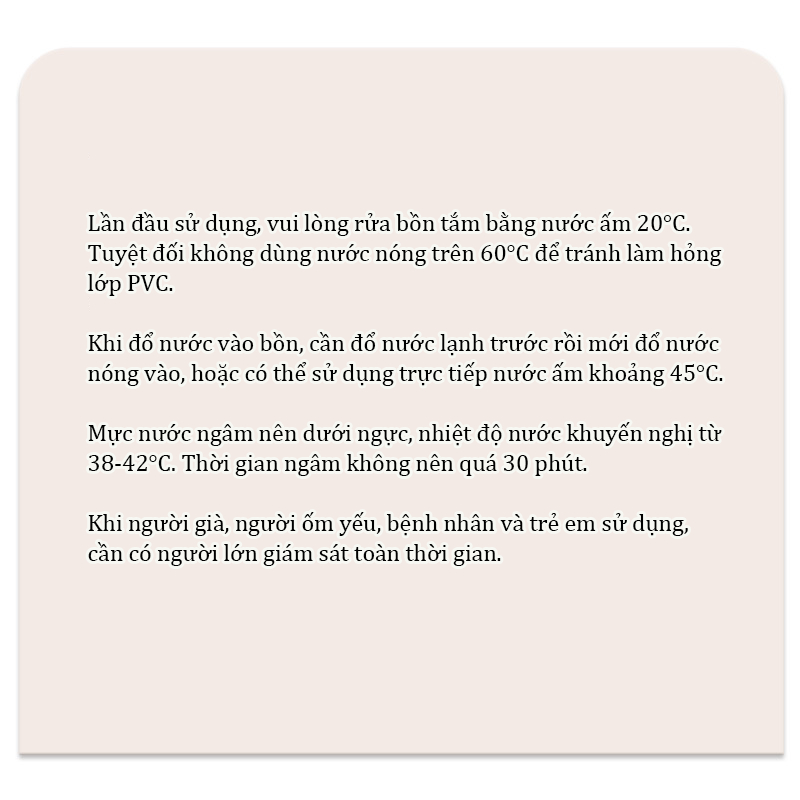 Lần đầu sử dụng, vui lòng rửa bồn tắm bằng nước ấm 20°C. Tuyệt đối không dùng nước nóng trên 60°C để tránh làm hỏng lớp PVC.

Khi đổ nước vào bồn, cần đổ nước lạnh trước rồi mới đổ nước nóng vào, hoặc có thể sử dụng trực tiếp nước ấm khoảng 45°C.

Mực nước ngâm nên dưới ngực, nhiệt độ nước khuyến nghị từ 38-42°C. Thời gian ngâm không nên quá 30 phút.

Khi người già, người ốm yếu, bệnh nhân và trẻ em sử dụng, cần có người lớn giám sát toàn thời gian.